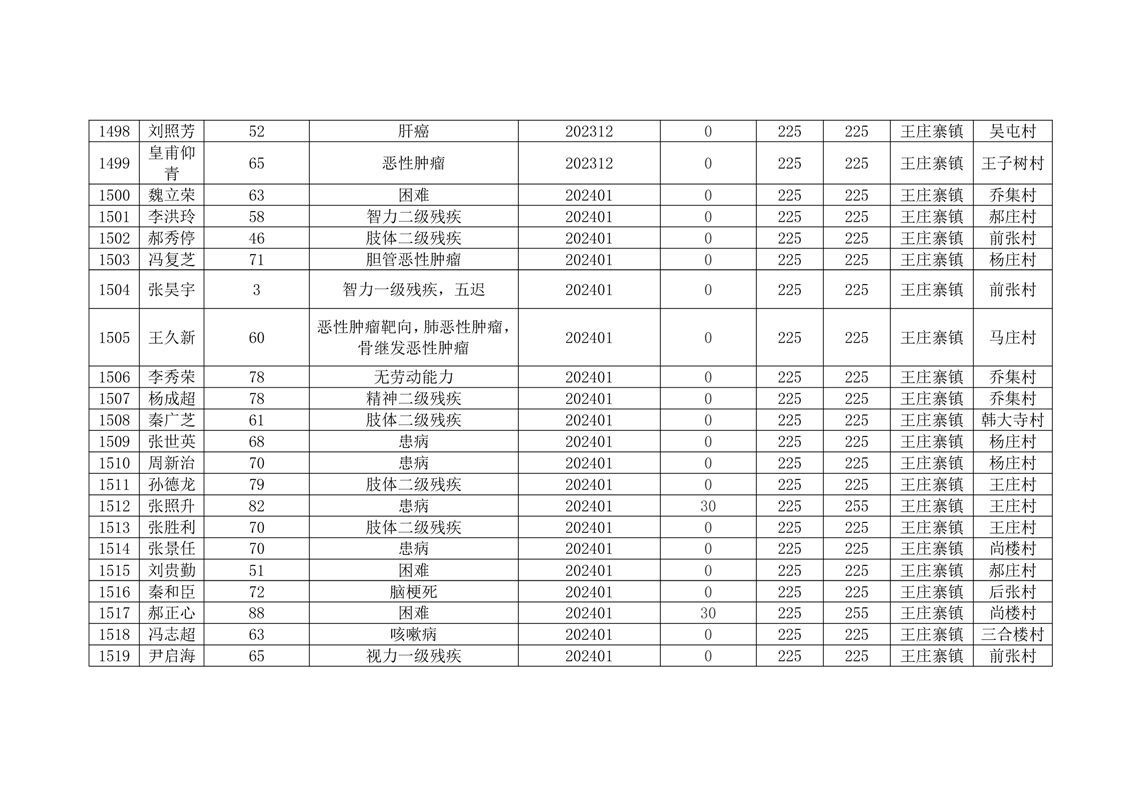 | 1498 | 刘照芳 | 52 | 肝癌 | 202312 | 0 | 225 | 225 | 王庄寨镇 | 吴屯村 |
|---|---|---|---|---|---|---|---|---|---|
| 1499 | 皇甫仰青 | 65 | 恶性肿瘤 | 202312 | 0 | 225 | 225 | 王庄寨镇 | 王子树村 |
| 1500 | 魏立荣 | 63 | 困难 | 202401 | 0 | 225 | 225 | 王庄寨镇 | 乔集村 |
| 1501 | 李洪玲 | 58 | 智力二级残疾 | 202401 | 0 | 225 | 225 | 王庄寨镇 | 郝庄村 |
| 1502 | 郝秀停 | 46 | 肢体二级残疾 | 202401 | 0 | 225 | 225 | 王庄寨镇 | 前张村 |
| 1503 | 冯复芝 | 71 | 胆管恶性肿瘤 | 202401 | 0 | 225 | 225 | 王庄寨镇 | 杨庄村 |
| 1504 | 张昊宇 | 3 | 智力一级残疾，五迟 | 202401 | 0 | 225 | 225 | 王庄寨镇 | 前张村 |
| 1505 | 王久新 | 60 | 恶性肿瘤靶向，肺恶性肿瘤，骨继发恶性肿瘤 | 202401 | 0 | 225 | 225 | 王庄寨镇 | 马庄村 |
| 1506 | 李秀荣 | 78 | 无劳动能力 | 202401 | 0 | 225 | 225 | 王庄寨镇 | 乔集村 |
| 1507 | 杨成超 | 78 | 精神二级残疾 | 202401 | 0 | 225 | 225 | 王庄寨镇 | 乔集村 |
| 1508 | 秦广芝 | 61 | 肢体二级残疾 | 202401 | 0 | 225 | 225 | 王庄寨镇 | 韩大寺村 |
| 1509 | 张世英 | 68 | 患病 | 202401 | 0 | 225 | 225 | 王庄寨镇 | 杨庄村 |
| 1510 | 周新治 | 70 | 患病 | 202401 | 0 | 225 | 225 | 王庄寨镇 | 杨庄村 |
| 1511 | 孙德龙 | 79 | 肢体二级残疾 | 202401 | 0 | 225 | 225 | 王庄寨镇 | 王庄村 |
| 1512 | 张照升 | 82 | 患病 | 202401 | 30 | 225 | 255 | 王庄寨镇 | 王庄村 |
| 1513 | 张胜利 | 70 | 肢体二级残疾 | 202401 | 0 | 225 | 225 | 王庄寨镇 | 王庄村 |
| 1514 | 张景任 | 70 | 患病 | 202401 | 0 | 225 | 225 | 王庄寨镇 | 尚楼村 |
| 1515 | 刘贵勤 | 51 | 困难 | 202401 | 0 | 225 | 225 | 王庄寨镇 | 郝庄村 |
| 1516 | 秦和臣 | 72 | 脑梗死 | 202401 | 0 | 225 | 225 | 王庄寨镇 | 后张村 |
| 1517 | 郝正心 | 88 | 困难 | 202401 | 30 | 225 | 255 | 王庄寨镇 | 尚楼村 |
| 1518 | 冯志超 | 63 | 咳嗽病 | 202401 | 0 | 225 | 225 | 王庄寨镇 | 三合楼村 |
| 1519 | 尹启海 | 65 | 视力一级残疾 | 202401 | 0 | 225 | 225 | 王庄寨镇 | 前张村 |